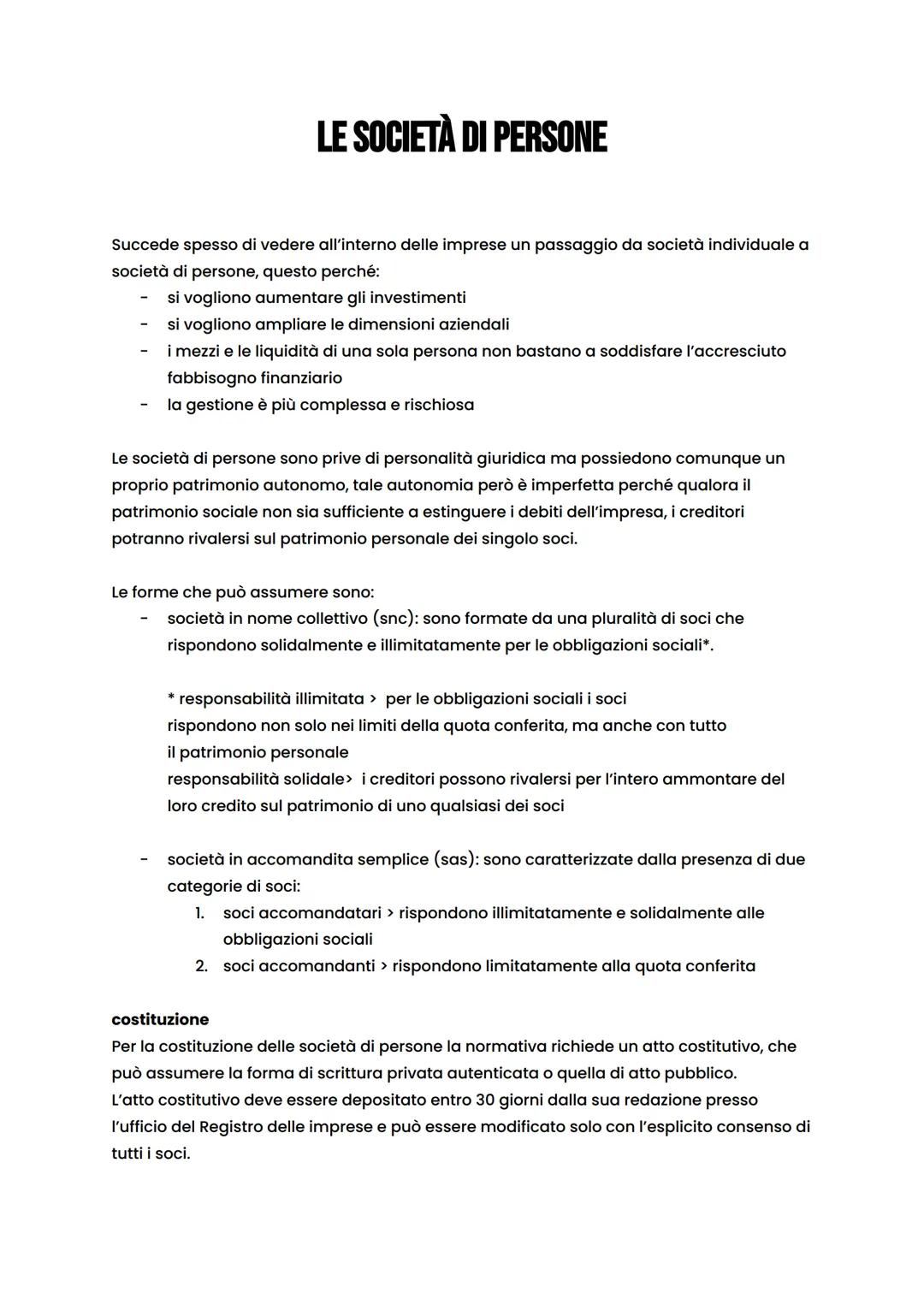 LE SOCIETÀ DI PERSONE

Succede spesso di vedere all'interno delle imprese un passaggio da società individuale a società di persone, questo perché:
- si vogliono aumentare gli investimenti
- si vogliono ampliare le dimensioni aziendali
- i mezzi e le liquidità di una sola persona non bastano a soddisfare l'accresciuto fabbisogno finanziario
- la gestione è più complessa e rischiosa

Le società di persone sono prive di personalità giuridica ma possiedono comunque un proprio patrimonio autonomo, tale autonomia però è imperfetta perché qualora il patrimonio sociale non sia sufficiente a estinguere i debiti dell'impresa, i creditori potranno rivalersi sul patrimonio personale dei singolo soci.

Le forme che può assumere sono:
- società in nome collettivo (snc): sono formate da una pluralità di soci che rispondono solidalmente e illimitatamente per le obbligazioni sociali*.

* responsabilità illimitata > per le obbligazioni sociali i soci rispondono non solo nei limiti della quota conferita, ma anche con tutto il patrimonio personale
responsabilità solidale> i creditori possono rivalersi per l'intero ammontare del loro credito sul patrimonio di uno qualsiasi dei soci

- società in accomandita semplice (sas): sono caratterizzate dalla presenza di due categorie di soci:
1. soci accomandatari > rispondono illimitatamente e solidalmente alle obbligazioni sociali
2. soci accomandanti > rispondono limitatamente alla quota conferita

costituzione
Per la costituzione delle società di persone la normativa richiede un atto costitutivo, che può assumere la forma di scrittura privata autenticata o quella di atto pubblico.
L'atto costitutivo deve essere depositato entro 30 giorni dalla sua redazione presso l'ufficio del Registro delle imprese e può essere modificato solo con l'esplicito consenso di tutti i soci.